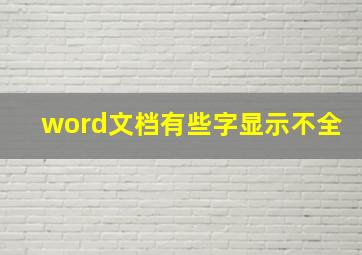 word文档有些字显示不全